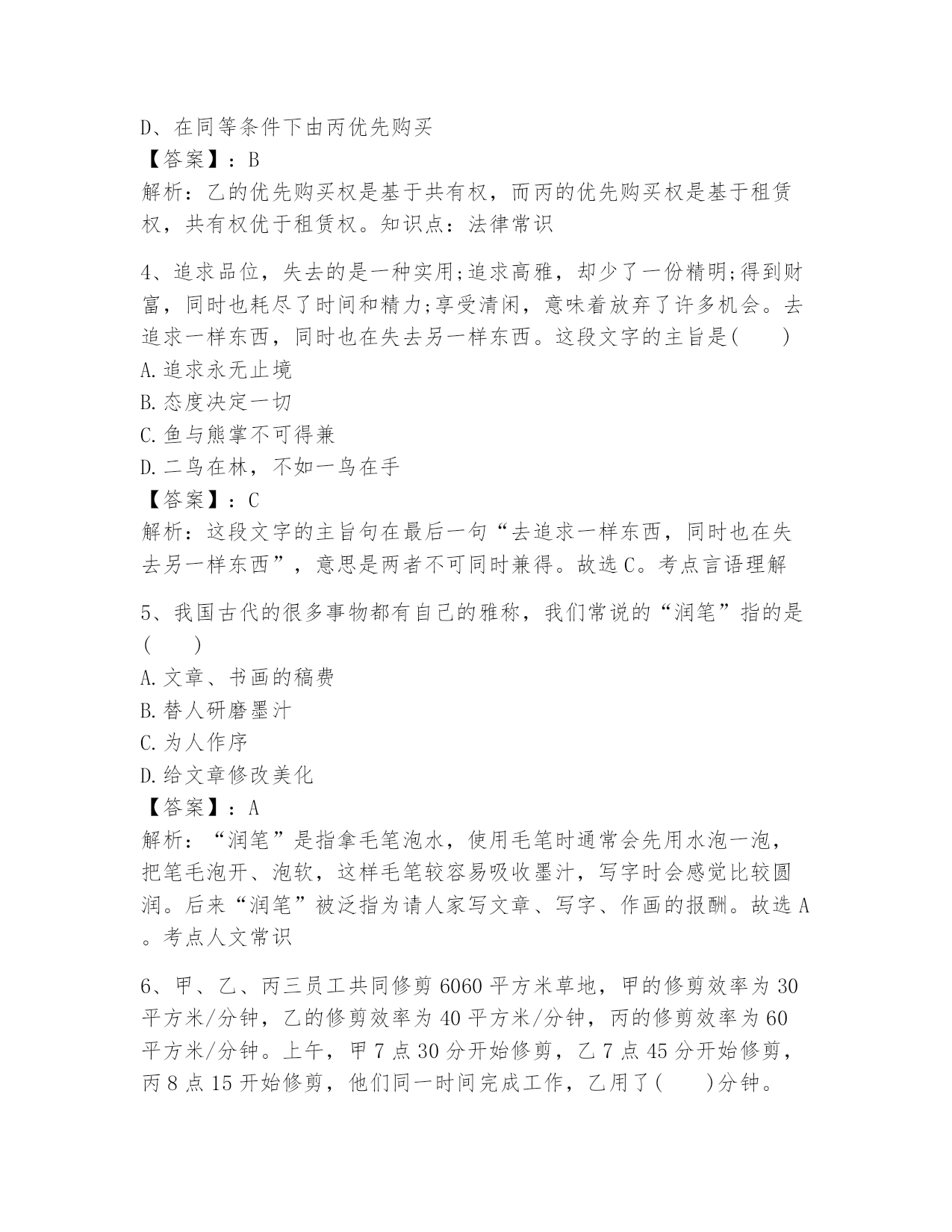 D、在同等条件下由丙优先购买
【答案】：B
解析：乙的优先购买权是基于共有权，而丙的优先购买权是基于租赁权，共有权优于租赁权。知识点：法律常识

4、追求品位，失去的是一种实用;追求高雅，却少了一份精明;得到财富，同时也耗尽了时间和精力;享受清闲，意味着放弃了许多机会。去追求一样东西，同时也在失去另一样东西。这段文字的主旨是(　　)
A.追求永无止境
B.态度决定一切
C.鱼与熊掌不可得兼
D.二鸟在林，不如一鸟在手
【答案】：C
解析：这段文字的主旨句在最后一句“去追求一样东西，同时也在失去另一样东西”，意思是两者不可同时兼得。故选C。考点言语理解

5、我国古代的很多事物都有自己的雅称，我们常说的“润笔”指的是(　　)
A.文章、书画的稿费
B.替人研磨墨汁
C.为人作序
D.给文章修改美化
【答案】：A
解析：“润笔”是指拿毛笔泡水，使用毛笔时通常会先用水泡一泡，把笔毛泡开、泡软，这样毛笔较容易吸收墨汁，写字时会感觉比较圆润。后来“润笔”被泛指为请人家写文章、写字、作画的报酬。故选A。考点人文常识

6、甲、乙、丙三员工共同修剪6060平方米草地，甲的修剪效率为30平方米/分钟，乙的修剪效率为40平方米/分钟，丙的修剪效率为60平方米/分钟。上午，甲7点30分开始修剪，乙7点45分开始修剪，丙8点15开始修剪，他们同一时间完成工作，乙用了(　　)分钟。